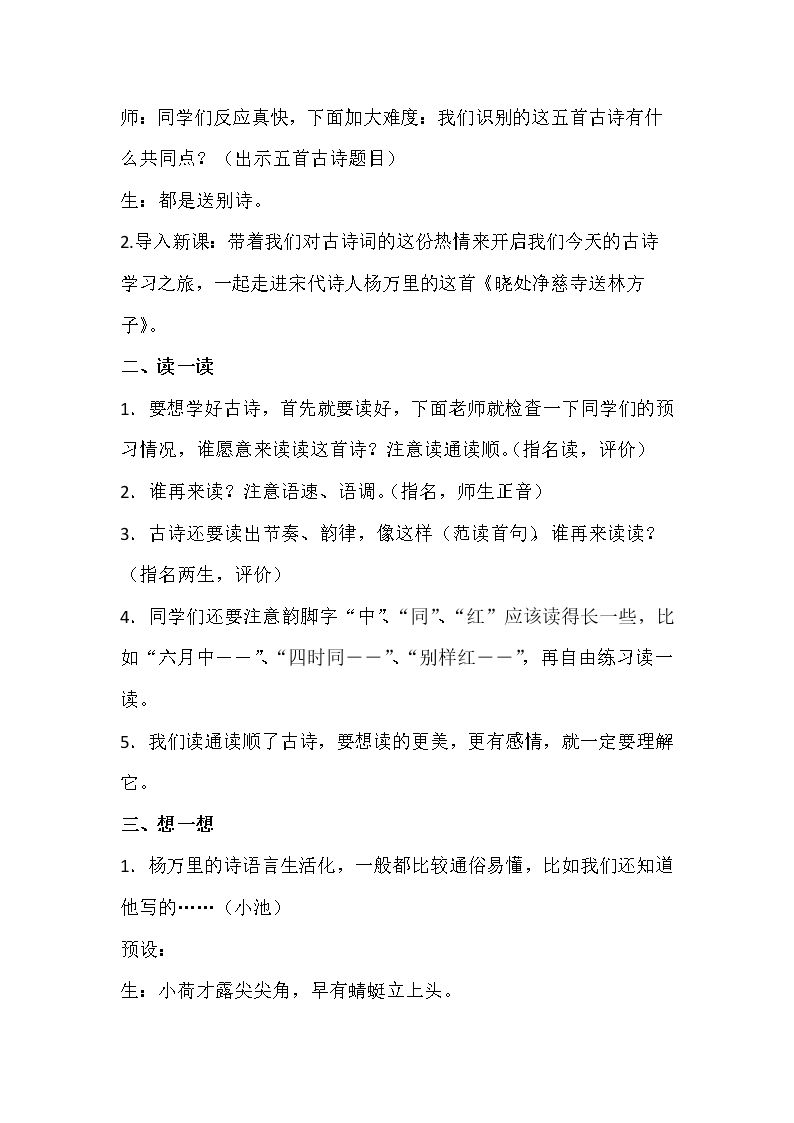 师：同学们反应真快，下面加大难度：我们识别的这五首古诗有什么共同点？（出示五首古诗题目）

生：都是送别诗。

2.导入新课：带着我们对古诗词的这份热情来开启我们今天的古诗学习之旅，一起走进宋代诗人杨万里的这首《晓处净慈寺送林方子》。

二、读一读

1.要想学好古诗，首先就要读好，下面老师就检查一下同学们的预习情况，谁愿意来读读这首诗？注意读通读顺。（指名读，评价）

2.谁再来读？注意语速、语调。（指名，师生正音）

3.古诗还要读出节奏、韵律，像这样（范读首句），谁再来读读？（指名两生，评价）

4.同学们还要注意韵脚字“中”、“同”、“红”应该读得长一些，比如“六月中——”、“四时同——”、“别样红——”，再自由练习读一读。

5.我们读通读顺了古诗，要想读的更美，更有感情，就一定要理解它。

三、想一想

1.杨万里的诗语言生活化，一般都比较通俗易懂，比如我们还知道他写的……（小池）

预设：

生：小荷才露尖尖角，早有蜻蜓立上头。